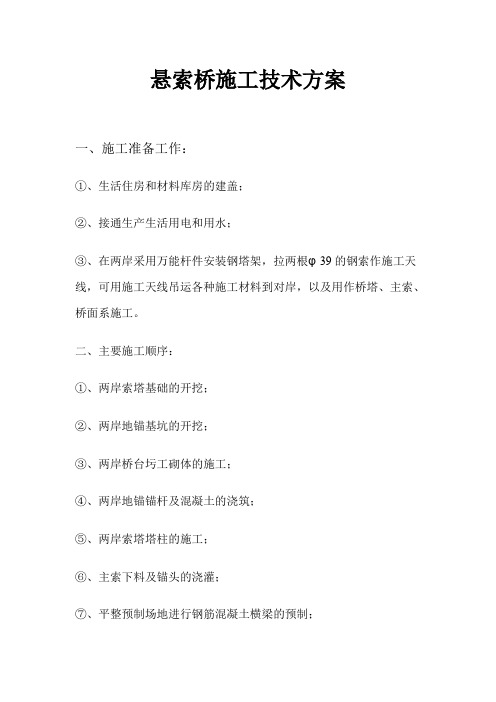 悬索桥施工技术方案

一、施工准备工作：

①、生活住房和材料库房的建盖；

②、接通生产生活用电和用水；

③、在两岸采用万能杆件安装钢塔架，拉两根φ 39 的钢索作施工天线，可用施工天线吊运各种施工材料到对岸，以及用作桥塔、主索、桥面系施工。

二、主要施工顺序：

①、两岸索塔基础的开挖；

②、两岸地锚基坑的开挖；

③、两岸桥台圬工砌体的施工；

④、两岸地锚锚杆及混凝土的浇筑；

⑤、两岸索塔塔柱的施工；

⑥、主索下料及锚头的浇灌；

⑦、平整预制场地进行钢筋混凝土横梁的预制；